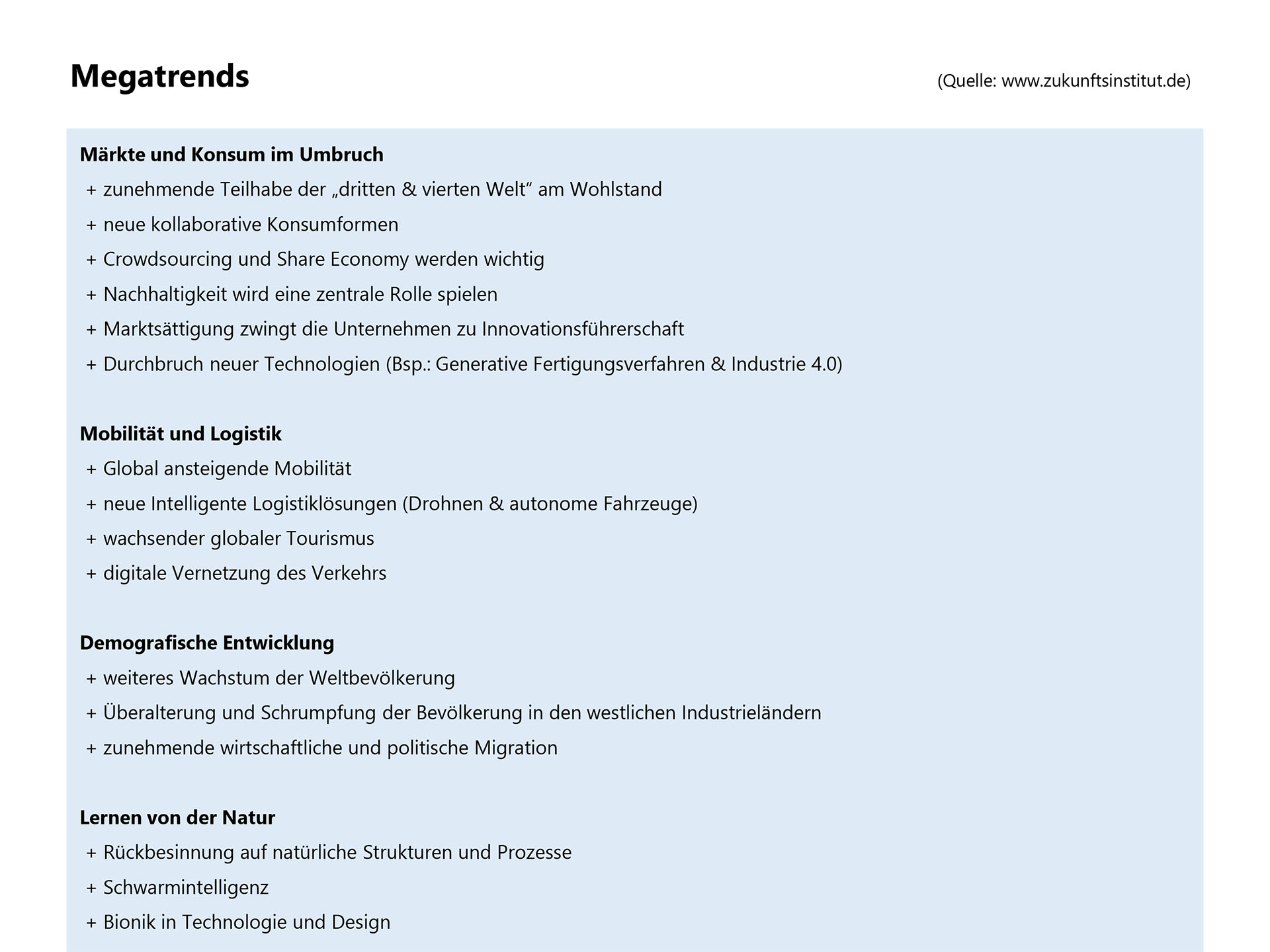 Megatrends

(Quelle: www.zukunftsinstitut.de)

Märkte und Konsum im Umbruch

+ zunehmende Teilhabe der „dritten & vierten Welt“ am Wohlstand

+ neue kollaborative Konsumformen

+ Crowdsourcing und Share Economy werden wichtig

+ Nachhaltigkeit wird eine zentrale Rolle spielen

+ Marktsättigung zwingt die Unternehmen zu Innovationsführerschaft

+ Durchbruch neuer Technologien (Bsp.: Generative Fertigungsverfahren & Industrie 4.0)

Mobilität und Logistik

+ Global ansteigende Mobilität

+ neue Intelligente Logistiklösungen (Drohnen & autonome Fahrzeuge)

+ wachsender globaler Tourismus

+ digitale Vernetzung des Verkehrs

Demografische Entwicklung

+ weiteres Wachstum der Weltbevölkerung

+ Überalterung und Schrumpfung der Bevölkerung in den westlichen Industrieländern

+ zunehmende wirtschaftliche und politische Migration

Lernen von der Natur

+ Rückbesinnung auf natürliche Strukturen und Prozesse

+ Schwarmintelligenz

+ Bionik in Technologie und Design